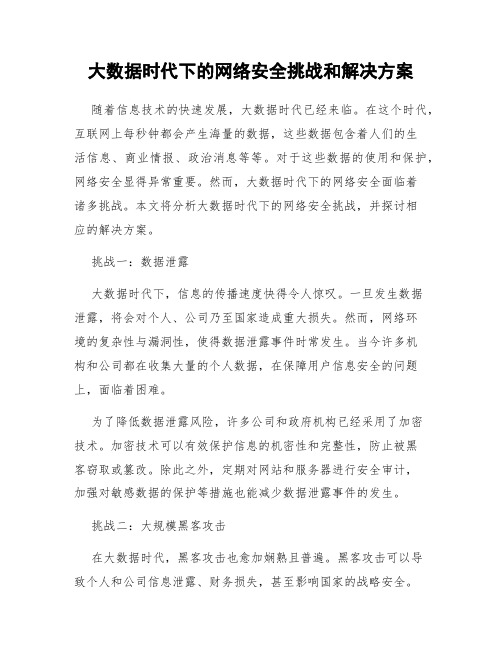 大数据时代下的网络安全挑战和解决方案

随着信息技术的快速发展，大数据时代已经来临。在这个时代，互联网上每秒钟都会产生海量的数据，这些数据包含着人们的生活信息、商业情报、政治消息等等。对于这些数据的使用和保护，网络安全显得异常重要。然而，大数据时代下的网络安全面临着诸多挑战。本文将分析大数据时代下的网络安全挑战，并探讨相应的解决方案。

挑战一：数据泄露

大数据时代下，信息的传播速度快得令人惊叹。一旦发生数据泄露，将会对个人、公司乃至国家造成重大损失。然而，网络环境的复杂性与漏洞性，使得数据泄露事件时常发生。当今许多机构和公司都在收集大量的个人数据，在保障用户信息安全的问题上，面临着困难。

为了降低数据泄露风险，许多公司和政府机构已经采用了加密技术。加密技术可以有效保护信息的机密性和完整性，防止被黑客窃取或篡改。除此之外，定期对网站和服务器进行安全审计，加强对敏感数据的保护等措施也能减少数据泄露事件的发生。

挑战二：大规模黑客攻击

在大数据时代，黑客攻击也愈加娴熟且普遍。黑客攻击可以导致个人和公司信息泄露、财务损失，甚至影响国家的战略安全。